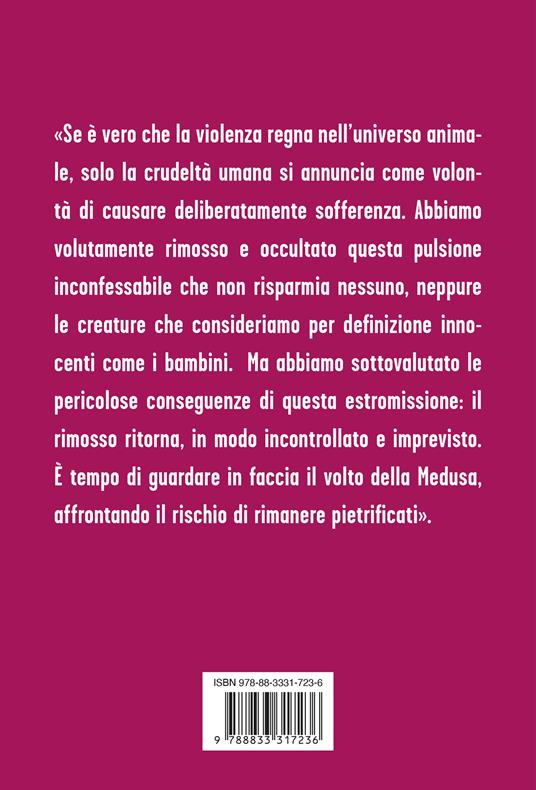 «Se è vero che la violenza regna nell'universo animale, solo la crudeltà umana si annuncia come volontà di causare deliberatamente sofferenza. Abbiamo volutamente rimosso e occultato questa pulsione inconfessabile che non risparmia nessuno, neppure le creature che consideriamo per definizione innocenti come i bambini. Ma abbiamo sottovalutato le pericolose conseguenze di questa estromissione: il rimosso ritorna, in modo incontrollato e imprevisto. È tempo di guardare in faccia il volto della Medusa, affrontando il rischio di rimanere pietrificati».

ISBN 978-88-3331-723-6

9 788833 317236